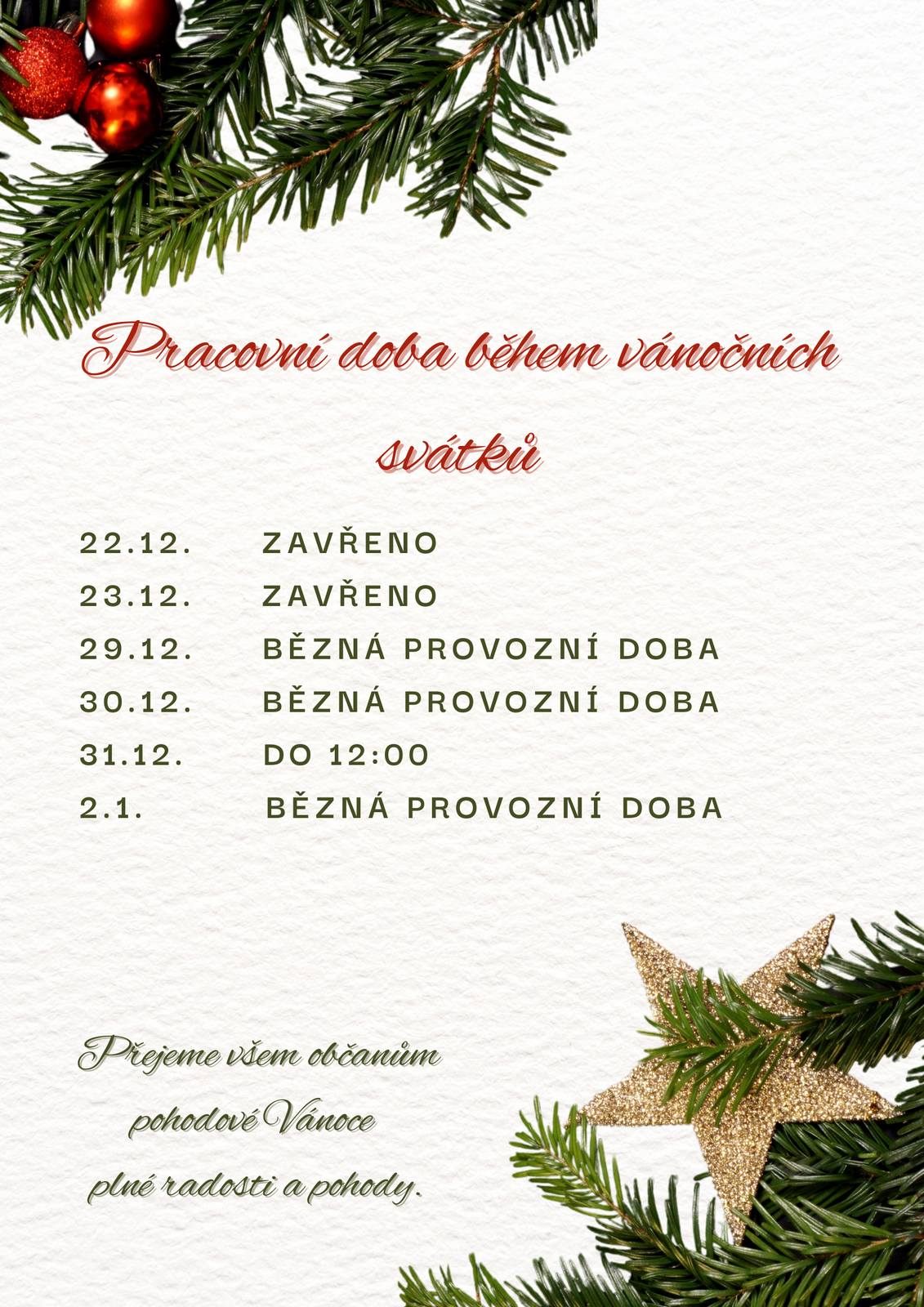 Pracovní doba během vánočních svátků

22.12. ZAVŘENO
23.12. ZAVŘENO
29.12. BĚZNÁ PROVOZNÍ DOBA
30.12. BĚZNÁ PROVOZNÍ DOBA
31.12. DO 12:00
2.1. BĚZNÁ PROVOZNÍ DOBA

Přejeme všem občanům
pohodové Vánoce
plné radosti a pohody.